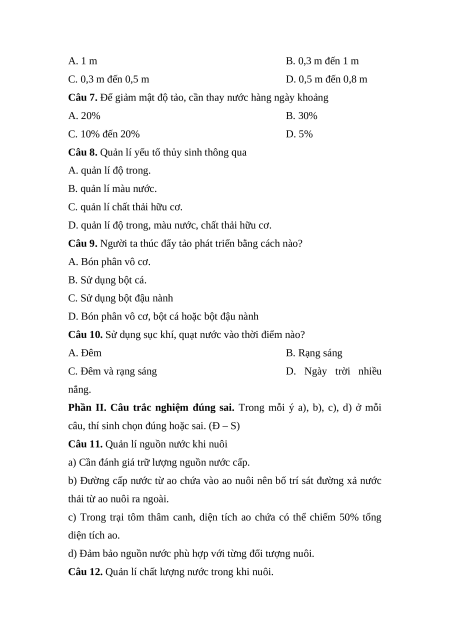 A. 1 m

B. 0,3 m đến 1 m

C. 0,3 m đến 0,5 m

D. 0,5 m đến 0,8 m

**Câu 7.** Để giảm mật độ tảo, cần thay nước hàng ngày khoảng

A. 20%

B. 30%

C. 10% đến 20%

D. 5%

**Câu 8.** Quản lí yếu tố thủy sinh thông qua

A. quản lí độ trong.

B. quản lí màu nước.

C. quản lí chất thải hữu cơ.

D. quản lí độ trong, màu nước, chất thải hữu cơ.

**Câu 9.** Người ta thúc đẩy tảo phát triển bằng cách nào?

A. Bón phân vô cơ.

B. Sử dụng bột cá.

C. Sử dụng bột đậu nành

D. Bón phân vô cơ, bột cá hoặc bột đậu nành

**Câu 10.** Sử dụng sục khí, quạt nước vào thời điểm nào?

A. Đêm

B. Rạng sáng

C. Đêm và rạng sáng

D. Ngày trời nhiều nắng.

**Phần II. Câu trắc nghiệm đúng sai.** Trong mỗi ý a), b), c), d) ở mỗi câu, thí sinh chọn đúng hoặc sai. (Đ – S)

**Câu 11.** Quản lí nguồn nước khi nuôi

a) Cần đánh giá trữ lượng nguồn nước cấp.

b) Đường cấp nước từ ao chứa vào ao nuôi nên bố trí sát đường xả nước thải từ ao nuôi ra ngoài.

c) Trong trại tôm thâm canh, diện tích ao chứa có thể chiếm 50% tổng diện tích ao.

d) Đảm bảo nguồn nước phù hợp với từng đối tượng nuôi.

**Câu 12.** Quản lí chất lượng nước trong khi nuôi.